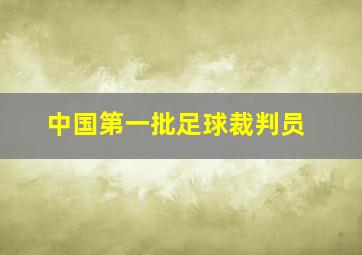 中国第一批足球裁判员